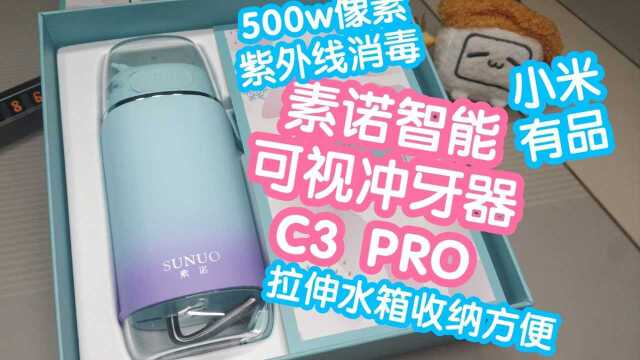 500w像素
紫外线消毒

小米
有品

素诺智能
可视冲牙器
C3 PRO

拉伸水箱收纳方便

SUNUO
素诺

8 6